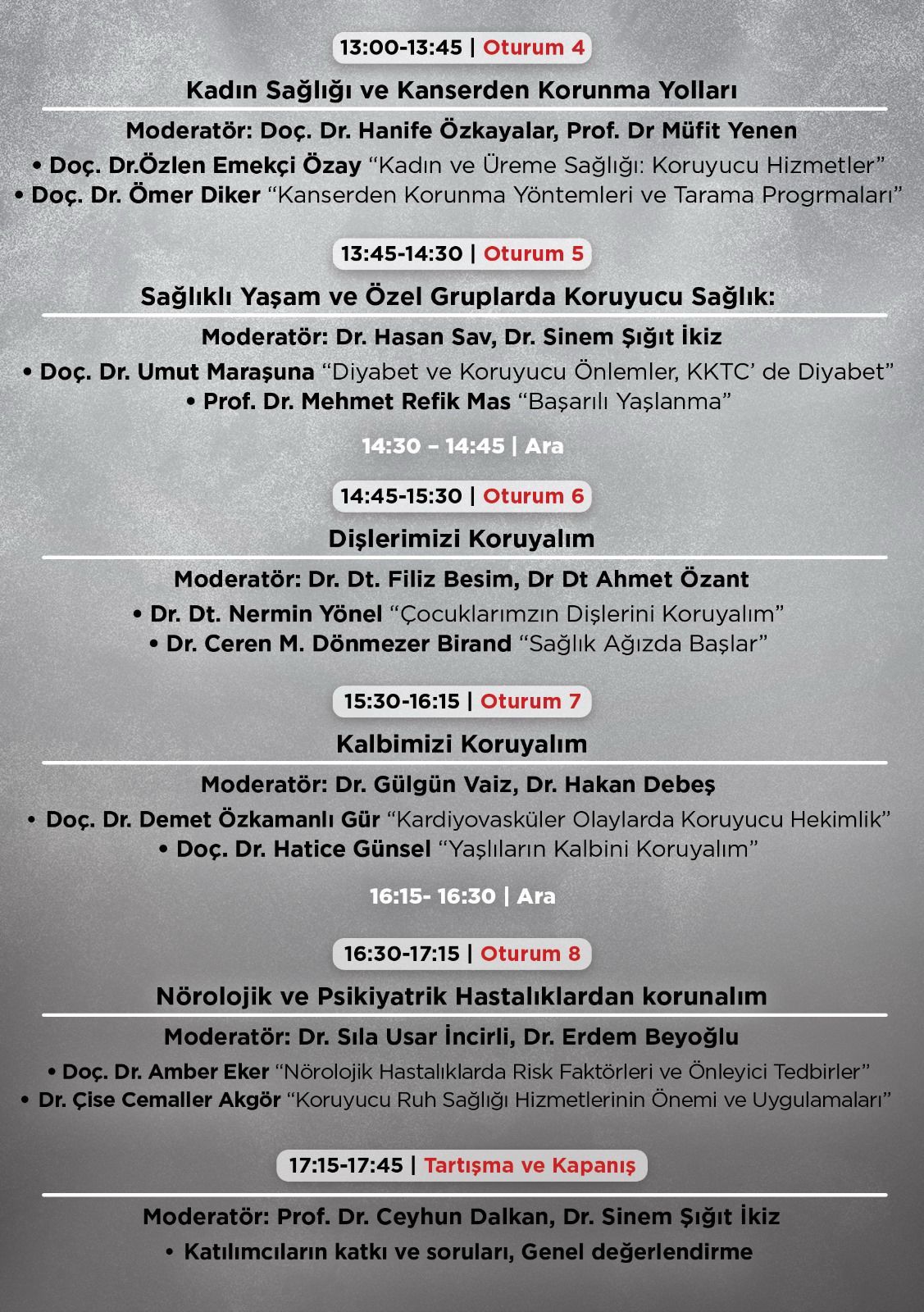 13:00-13:45 | Oturum 4

Kadın Sağlığı ve Kanserden Korunma Yolları

Moderatör: Doç. Dr. Hanife Özkayalar, Prof. Dr Müfit Yenen

• Doç. Dr.Özlen Emekçi Özay “Kadın ve Üreme Sağlığı: Koruyucu Hizmetler”
• Doç. Dr. Ömer Diker “Kanserden Korunma Yöntemleri ve Tarama Progrmaları”

13:45-14:30 | Oturum 5

Sağlıklı Yaşam ve Özel Gruplarda Koruyucu Sağlık:

Moderatör: Dr. Hasan Sav, Dr. Sinem Şığıt İkiz

• Doç. Dr. Umut Maraşuna “Diyabet ve Koruyucu Önlemler, KKTC’ de Diyabet”
• Prof. Dr. Mehmet Refik Mas “Başarılı Yaşlanma”

14:30 – 14:45 | Ara

14:45-15:30 | Oturum 6

Dişlerimizi Koruyalım

Moderatör: Dr. Dt. Filiz Besim, Dr Dt Ahmet Özant

• Dr. Dt. Nermin Yönel “Çocuklarımzın Dişlerini Koruyalım”
• Dr. Ceren M. Dönmezer Birand “Sağlık Ağızda Başlar”

15:30-16:15 | Oturum 7

Kalbimizi Koruyalım

Moderatör: Dr. Gülgün Vaiz, Dr. Hakan Debeş

• Doç. Dr. Demet Özkamanlı Gür “Kardiyovasküler Olaylarda Koruyucu Hekimlik”
• Doç. Dr. Hatice Günsel “Yaşlıların Kalbini Koruyalım”

16:15- 16:30 | Ara

16:30-17:15 | Oturum 8

Nörolojik ve Psikiyatrik Hastalıklardan korunalım

Moderatör: Dr. Sıla Usar İncirli, Dr. Erdem Beyoğlu

• Doç. Dr. Amber Eker “Nörolojik Hastalıklarda Risk Faktörleri ve Önleyici Tedbirler”
• Dr. Çise Cemaller Akgör “Koruyucu Ruh Sağlığı Hizmetlerinin Önemi ve Uygulamaları”

17:15-17:45 | Tartışma ve Kapanış

Moderatör: Prof. Dr. Ceyhun Dalkan, Dr. Sinem Şığıt İkiz

• Katılımcıların katkı ve soruları, Genel değerlendirme